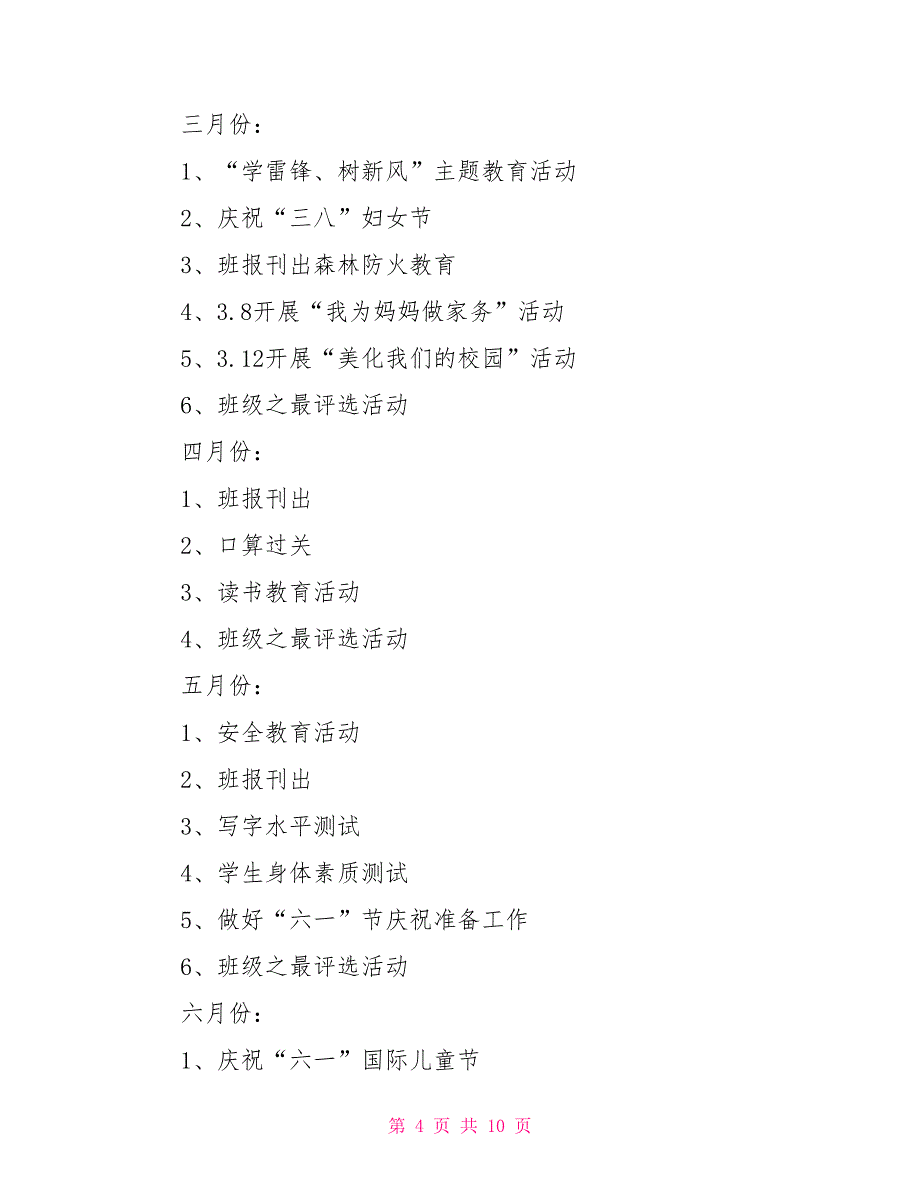 三月份：

1、“学雷锋、树新风”主题教育活动

2、庆祝“三八”妇女节

3、班报刊出森林防火教育

4、3.8开展“我为妈妈做家务”活动

5、3.12开展“美化我们的校园”活动

6、班级之最评选活动

四月份：

1、班报刊出

2、口算过关

3、读书教育活动

4、班级之最评选活动

五月份：

1、安全教育活动

2、班报刊出

3、写字水平测试

4、学生身体素质测试

5、做好“六一”节庆祝准备工作

6、班级之最评选活动

六月份：

1、庆祝“六一”国际儿童节

第 4 页 共 10 页